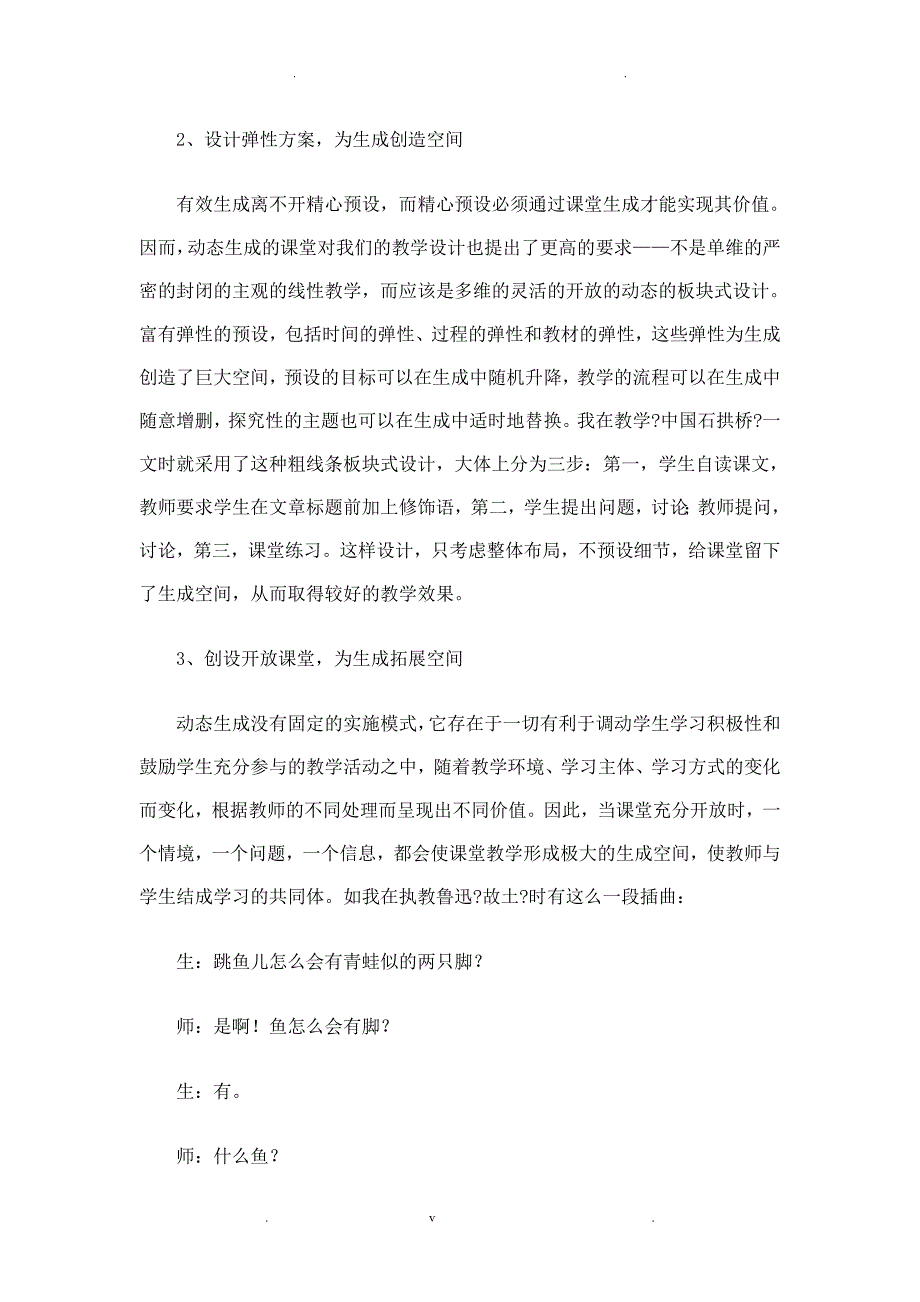 . .

2、设计弹性方案，为生成创造空间

有效生成离不开精心预设，而精心预设必须通过课堂生成才能实现其价值。因而，动态生成的课堂对我们的教学设计也提出了更高的要求——不是单维的严密的封闭的主观的线性教学，而应该是多维的灵活的开放的动态的板块式设计。富有弹性的预设，包括时间的弹性、过程的弹性和教材的弹性，这些弹性为生成创造了巨大空间，预设的目标可以在生成中随机升降，教学的流程可以在生成中随意增删，探究性的主题也可以在生成中适时地替换。我在教学?中国石拱桥?一文时就采用了这种粗线条板块式设计，大体上分为三步：第一，学生自读课文，教师要求学生在文章标题前加上修饰语，第二，学生提出问题，讨论 教师提问，讨论，第三，课堂练习。这样设计，只考虑整体布局，不预设细节，给课堂留下了生成空间，从而取得较好的教学效果。

3、创设开放课堂，为生成拓展空间

动态生成没有固定的实施模式，它存在于一切有利于调动学生学习积极性和鼓励学生充分参与的教学活动之中，随着教学环境、学习主体、学习方式的变化而变化，根据教师的不同处理而呈现出不同价值。因此，当课堂充分开放时，一个情境，一个问题，一个信息，都会使课堂教学形成极大的生成空间，使教师与学生结成学习的共同体。如我在执教鲁迅?故土?时有这么一段插曲：

生：跳鱼儿怎么会有青蛙似的两只脚？

师：是啊！鱼怎么会有脚？

生：有。

师：什么鱼？

. v .